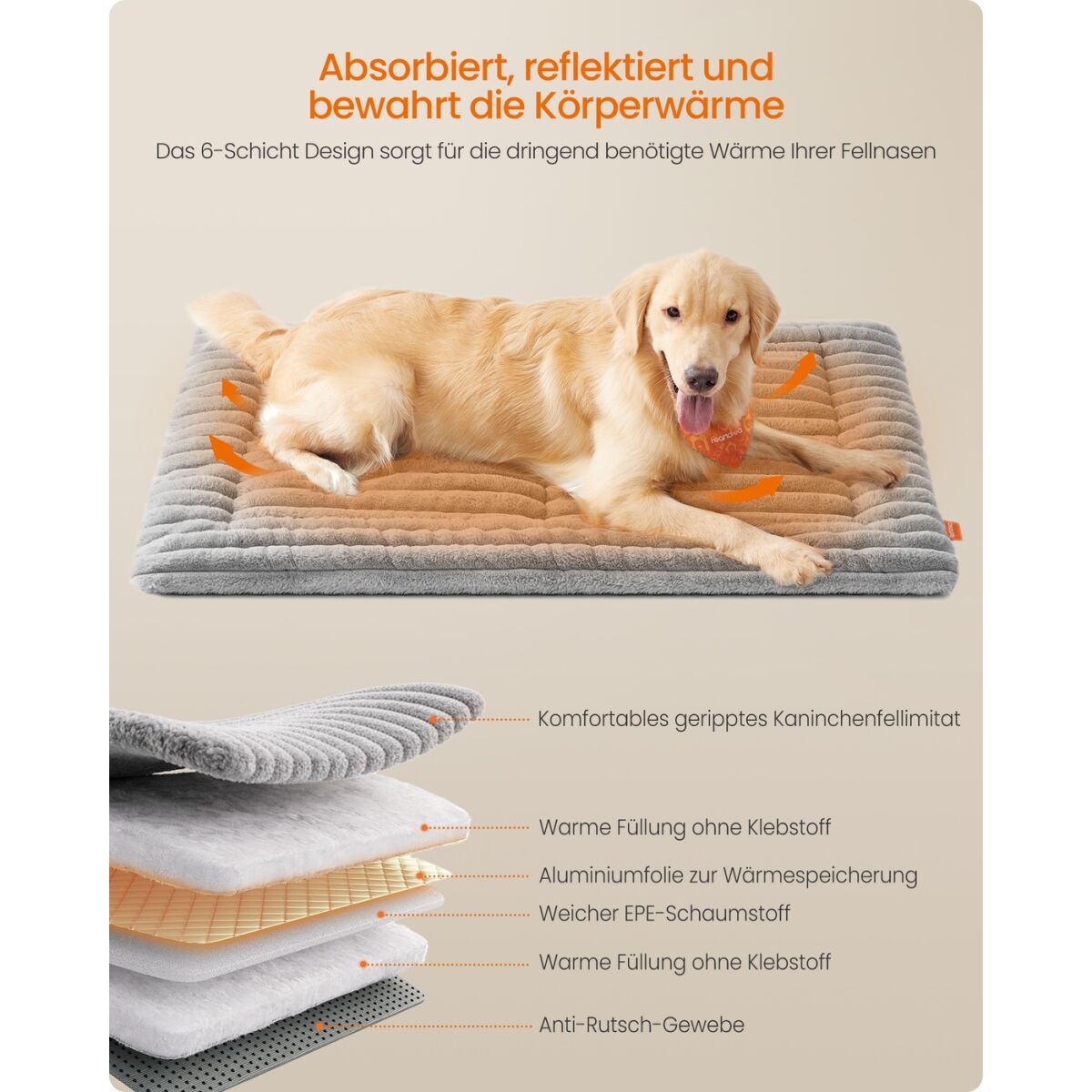 Absorbiert, reflektiert und bewahrt die Körperwärme

Das 6-Schicht Design sorgt für die dringend benötigte Wärme Ihrer Fellnasen

Komfortables geripptes Kaninchenfellimitat

Warme Füllung ohne Klebstoff

Aluminiumfolie zur Wärmespeicherung

Weicher EPE-Schaumstoff

Warme Füllung ohne Klebstoff

Anti-Rutsch-Gewebe